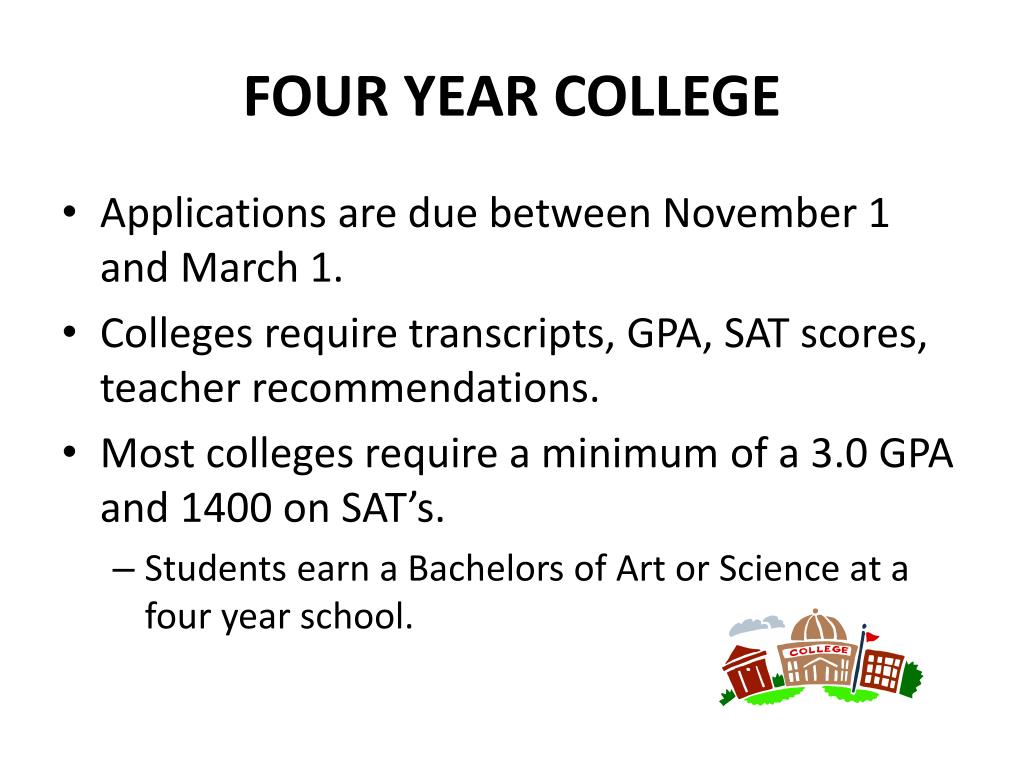 FOUR YEAR COLLEGE

• Applications are due between November 1 and March 1.
• Colleges require transcripts, GPA, SAT scores, teacher recommendations.
• Most colleges require a minimum of a 3.0 GPA and 1400 on SAT's.
– Students earn a Bachelors of Art or Science at a four year school.

COLLEGE